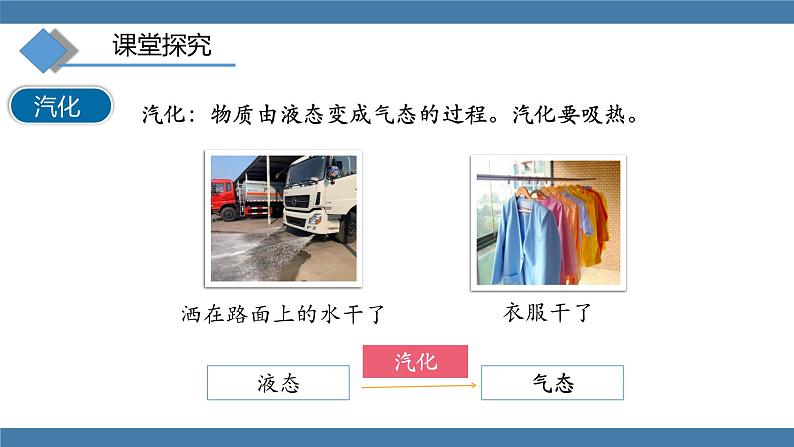 课堂探究

汽化

汽化：物质由液态变成气态的过程。汽化要吸热。

洒在路面上的水干了

衣服干了

液态

汽化

气态